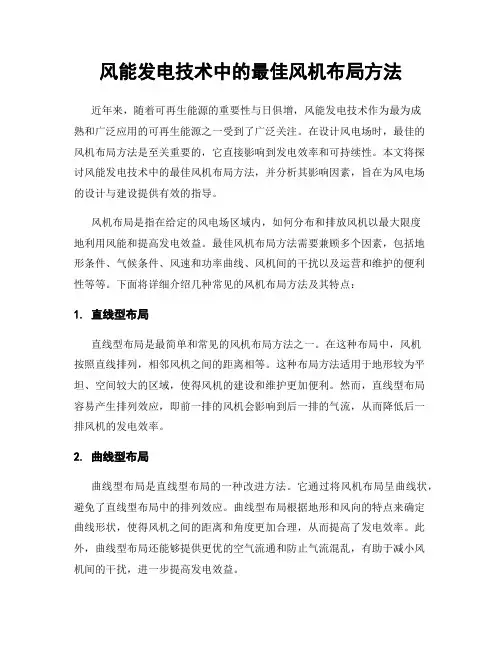 风能发电技术中的最佳风机布局方法

近年来，随着可再生能源的重要性与日俱增，风能发电技术作为最为成熟和广泛应用的可再生能源之一受到了广泛关注。在设计风电场时，最佳的风机布局方法是至关重要的，它直接影响到发电效率和可持续性。本文将探讨风能发电技术中的最佳风机布局方法，并分析其影响因素，旨在为风电场的设计与建设提供有效的指导。

风机布局是指在给定的风电场区域内，如何分布和排放风机以最大限度地利用风能和提高发电效益。最佳风机布局方法需要兼顾多个因素，包括地形条件、气候条件、风速和功率曲线、风机间的干扰以及运营和维护的便利性等等。下面将详细介绍几种常见的风机布局方法及其特点：

1. 直线型布局

直线型布局是最简单和常见的风机布局方法之一。在这种布局中，风机按照直线排列，相邻风机之间的距离相等。这种布局方法适用于地形较为平坦、空间较大的区域，使得风机的建设和维护更加便利。然而，直线型布局容易产生排列效应，即前一排的风机会影响到后一排的气流，从而降低后一排风机的发电效率。

2. 曲线型布局

曲线型布局是直线型布局的一种改进方法。它通过将风机布局呈曲线状，避免了直线型布局中的排列效应。曲线型布局根据地形和风向的特点来确定曲线形状，使得风机之间的距离和角度更加合理，从而提高了发电效率。此外，曲线型布局还能够提供更优的空气流通和防止气流混乱，有助于减小风机间的干扰，进一步提高发电效益。